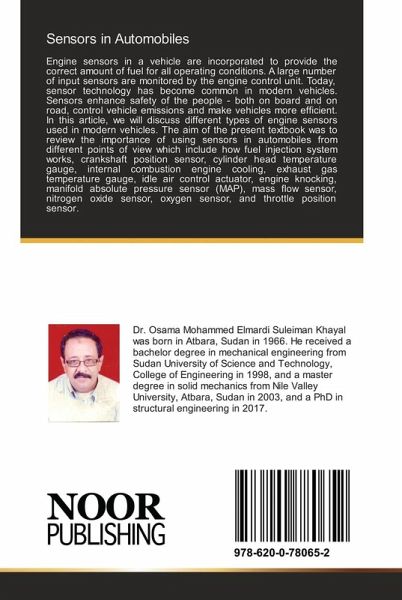 Sensors in Automobiles

Engine sensors in a vehicle are incorporated to provide the correct amount of fuel for all operating conditions. A large number of input sensors are monitored by the engine control unit. Today, sensor technology has become common in modern vehicles. Sensors enhance safety of the people - both on board and on road, control vehicle emissions and make vehicles more efficient. In this article, we will discuss different types of engine sensors used in modern vehicles. The aim of the present textbook was to review the importance of using sensors in automobiles from different points of view which include how fuel injection system works, crankshaft position sensor, cylinder head temperature gauge, internal combustion engine cooling, exhaust gas temperature gauge, idle air control actuator, engine knocking, manifold absolute pressure sensor (MAP), mass flow sensor, nitrogen oxide sensor, oxygen sensor, and throttle position sensor.

Dr. Osama Mohammed Elmardi Suleiman Khayal was born in Atbara, Sudan in 1966. He received a bachelor degree in mechanical engineering from Sudan University of Science and Technology, College of Engineering in 1998, and a master degree in solid mechanics from Nile Valley University, Atbara, Sudan in 2003, and a PhD in structural engineering in 2017.

NOOR
PUBLISHING

978-620-0-78065-2